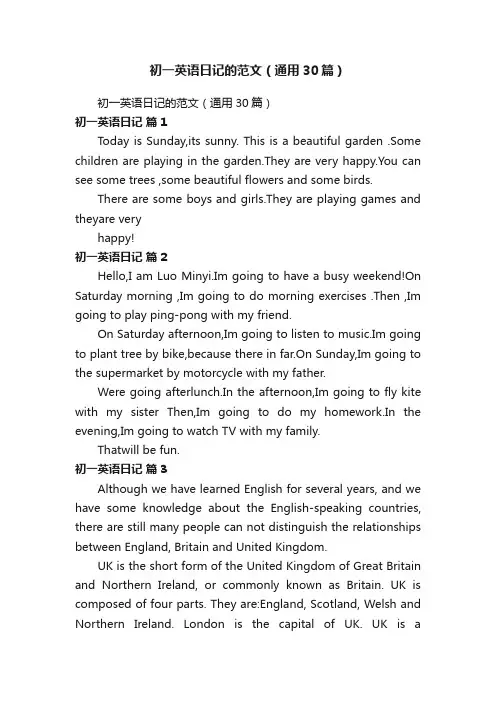 初一英语日记的范文（通用30篇）

初一英语日记的范文（通用30篇）

初一英语日记 篇1

Today is Sunday,its sunny. This is a beautiful garden .Some children are playing in the garden.They are very happy.You can see some trees ,some beautiful flowers and some birds.

There are some boys and girls.They are playing games and theyare very

happy!

初一英语日记 篇2

Hello,I am Luo Minyi.Im going to have a busy weekend!On Saturday morning ,Im going to do morning exercises .Then ,Im going to play ping-pong with my friend.

On Saturday afternoon,Im going to listen to music.Im going to plant tree by bike,because there in far.On Sunday,Im going to the supermarket by motorcycle with my father.

Were going afterlunch.In the afternoon,Im going to fly kite with my sister Then,Im going to do my homework.In the evening,Im going to watch TV with my family.

Thatwill be fun.

初一英语日记 篇3

Although we have learned English for several years, and we have some knowledge about the English-speaking countries, there are still many people can not distinguish the relationships between England, Britain and United Kingdom.

UK is the short form of the United Kingdom of Great Britain and Northern Ireland, or commonly known as Britain. UK is composed of four parts. They are:England, Scotland, Welsh and Northern Ireland. London is the capital of UK. UK is a